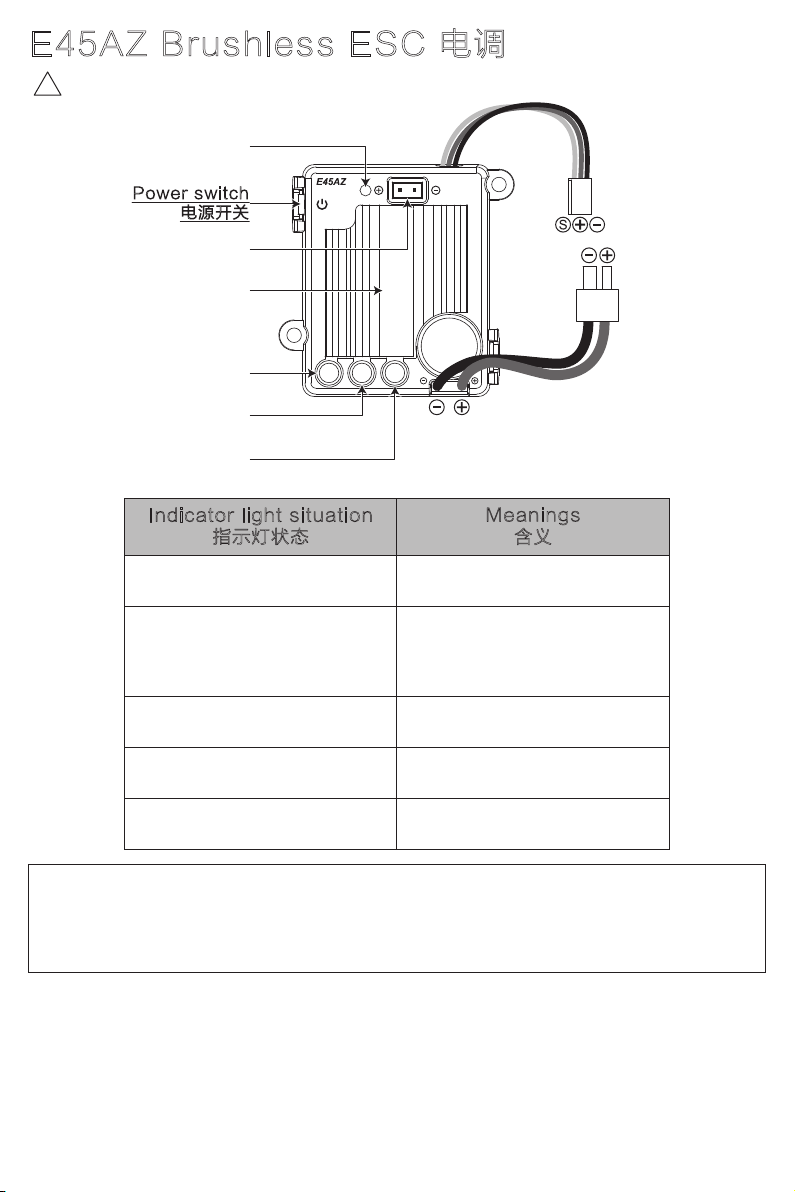 E45AZ Brushless ESC 电调

Power switch
电源开关

E45AZ

S + −

− +

− +

| Indicator light situation 指示灯状态 | Meanings 含义 |
|---|---|
| | |
| | |
| | |
| | |
| | |